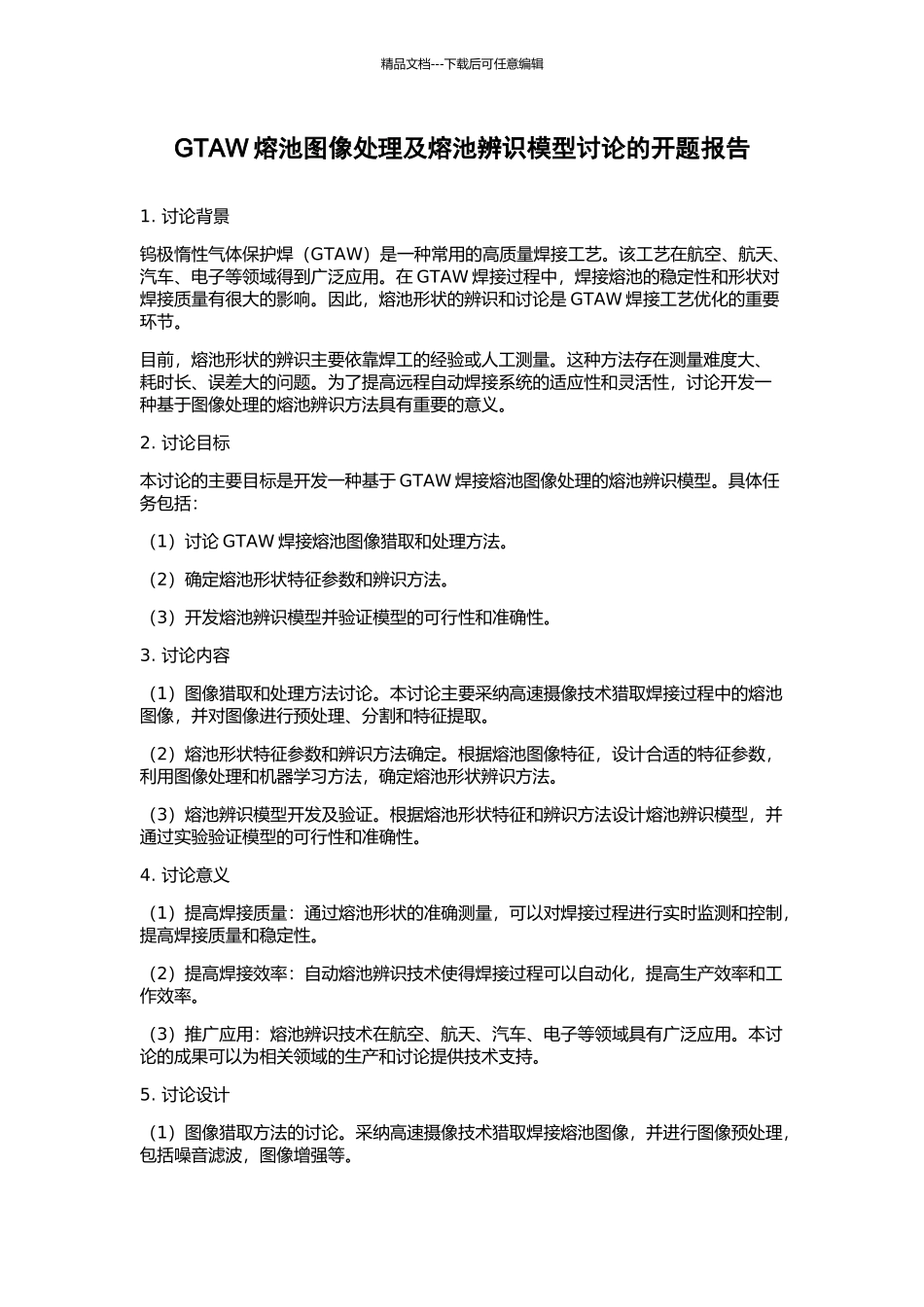 精品文档---下载后可任意编辑

GTAW 熔池图像处理及熔池辨识模型讨论的开题报告

1. 讨论背景

钨极惰性气体保护焊（GTAW）是一种常用的高质量焊接工艺。该工艺在航空、航天、汽车、电子等领域得到广泛应用。在 GTAW 焊接过程中，焊接熔池的稳定性和形状对焊接质量有很大的影响。因此，熔池形状的辨识和讨论是 GTAW 焊接工艺优化的重要环节。

目前，熔池形状的辨识主要依靠焊工的经验或人工测量。这种方法存在测量难度大、耗时长、误差大的问题。为了提高远程自动焊接系统的适应性和灵活性，讨论开发一种基于图像处理的熔池辨识方法具有重要的意义。

2. 讨论目标

本讨论的主要目标是开发一种基于 GTAW 焊接熔池图像处理的熔池辨识模型。具体任务包括：

（1）讨论 GTAW 焊接熔池图像猎取和处理方法。

（2）确定熔池形状特征参数和辨识方法。

（3）开发熔池辨识模型并验证模型的可行性和准确性。

3. 讨论内容

（1）图像猎取和处理方法讨论。本讨论主要采纳高速摄像技术猎取焊接过程中的熔池图像，并对图像进行预处理、分割和特征提取。

（2）熔池形状特征参数和辨识方法确定。根据熔池图像特征，设计合适的特征参数，利用图像处理和机器学习方法，确定熔池形状辨识方法。

（3）熔池辨识模型开发及验证。根据熔池形状特征和辨识方法设计熔池辨识模型，并通过实验验证模型的可行性和准确性。

4. 讨论意义

（1）提高焊接质量：通过熔池形状的准确测量，可以对焊接过程进行实时监测和控制，提高焊接质量和稳定性。

（2）提高焊接效率：自动熔池辨识技术使得焊接过程可以自动化，提高生产效率和工作效率。

（3）推广应用：熔池辨识技术在航空、航天、汽车、电子等领域具有广泛应用。本讨论的成果可以为相关领域的生产和讨论提供技术支持。

5. 讨论设计

（1）图像猎取方法的讨论。采纳高速摄像技术猎取焊接熔池图像，并进行图像预处理，包括噪音滤波，图像增强等。